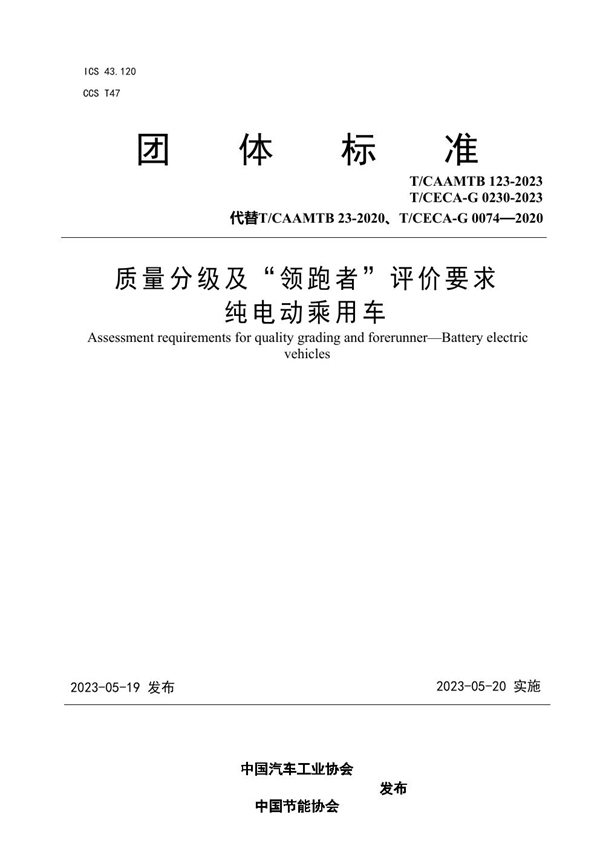 ICS 43.120
CCS T47

团 体 标 准

T/CAAMTB 123-2023
T/CECA-G 0230-2023
代替T/CAAMTB 23-2020、T/CECA-G 0074—2020

质量分级及“领跑者”评价要求
纯电动乘用车

Assessment requirements for quality grading and forerunner—Battery electric vehicles

2023-05-19 发布

2023-05-20 实施

中国汽车工业协会
发布
中国节能协会